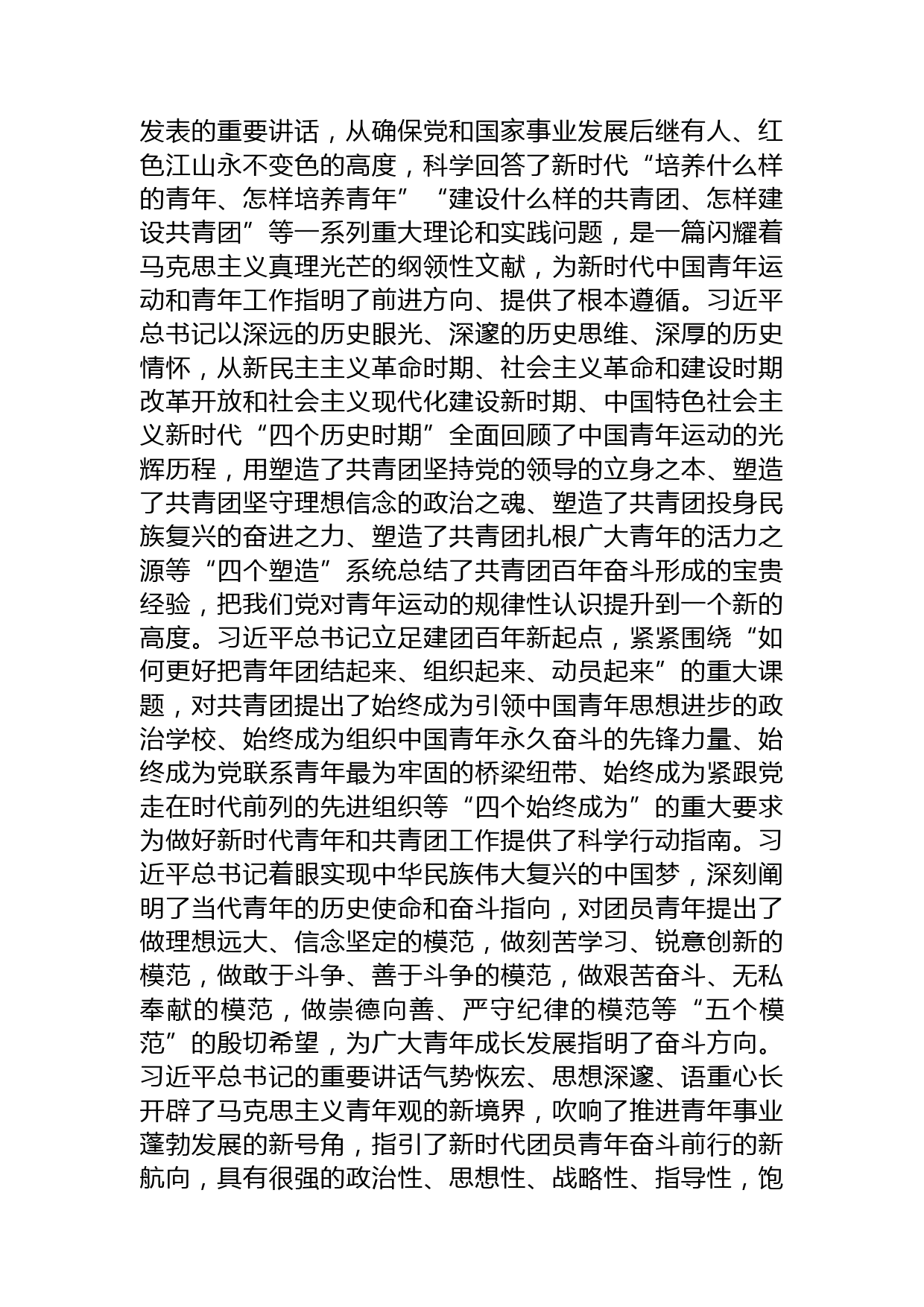 发表的重要讲话，从确保党和国家事业发展后继有人、红色江山永不变色的高度，科学回答了新时代“培养什么样的青年、怎样培养青年”“建设什么样的共青团、怎样建设共青团”等一系列重大理论和实践问题，是一篇闪耀着马克思主义真理光芒的纲领性文献，为新时代中国青年运动和青年工作指明了前进方向、提供了根本遵循。习近平总书记以深远的历史眼光、深邃的历史思维、深厚的历史情怀，从新民主主义革命时期、社会主义革命和建设时期改革开放和社会主义现代化建设新时期、中国特色社会主义新时代“四个历史时期”全面回顾了中国青年运动的光辉历程，用塑造了共青团坚持党的领导的立身之本、塑造了共青团坚守理想信念的政治之魂、塑造了共青团投身民族复兴的奋进之力、塑造了共青团扎根广大青年的活力之源等“四个塑造”系统总结了共青团百年奋斗形成的宝贵经验，把我们党对青年运动的规律性认识提升到一个新的高度。习近平总书记立足建团百年新起点，紧紧围绕“如何更好把青年团结起来、组织起来、动员起来”的重大课题，对共青团提出了始终成为引领中国青年思想进步的政治学校、始终成为组织中国青年永久奋斗的先锋力量、始终成为党联系青年最为牢固的桥梁纽带、始终成为紧跟党走在时代前列的先进组织等“四个始终成为”的重大要求为做好新时代青年和共青团工作提供了科学行动指南。习近平总书记着眼实现中华民族伟大复兴的中国梦，深刻阐明了当代青年的历史使命和奋斗指向，对团员青年提出了做理想远大、信念坚定的模范，做刻苦学习、锐意创新的模范，做敢于斗争、善于斗争的模范，做艰苦奋斗、无私奉献的模范，做崇德向善、严守纪律的模范等“五个模范”的殷切希望，为广大青年成长发展指明了奋斗方向。习近平总书记的重要讲话气势恢宏、思想深邃、语重心长开辟了马克思主义青年观的新境界，吹响了推进青年事业蓬勃发展的新号角，指引了新时代团员青年奋斗前行的新航向，具有很强的政治性、思想性、战略性、指导性，饱